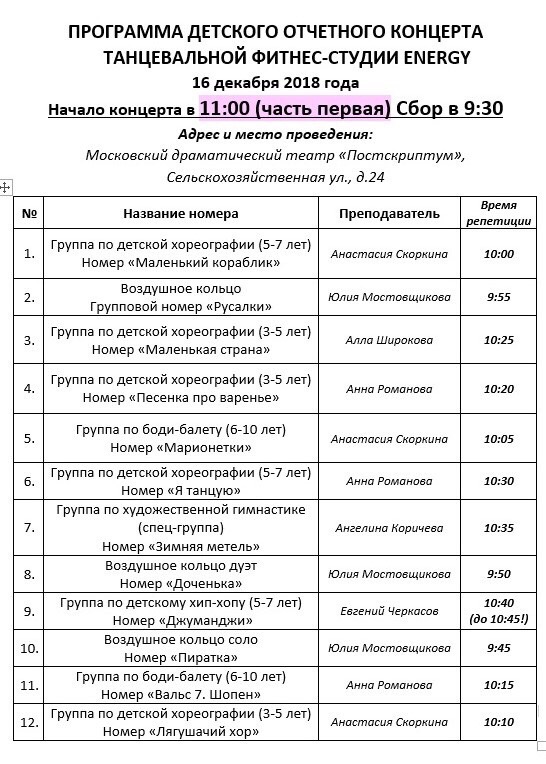 ПРОГРАММА ДЕТСКОГО ОТЧЕТНОГО КОНЦЕРТА ТАНЦЕВАЛЬНОЙ ФИТНЕС-СТУДИИ ENERGY
16 декабря 2018 года
Начало концерта в 11:00 (часть первая) Сбор в 9:30
Адрес и место проведения:
Московский драматический театр «Постскриптум»,
Сельскохозяйственная ул., д.24

| № | Название номера | Преподаватель | Время репетиции |
|---|---|---|---|
| 1. | Группа по детской хореографии (5-7 лет) Номер «Маленький кораблик» | Анастасия Скоркина | 10:00 |
| 2. | Воздушное кольцо Групповой номер «Русалки» | Юлия Мостовщикова | 9:55 |
| 3. | Группа по детской хореографии (3-5 лет) Номер «Маленькая страна» | Алла Широкова | 10:25 |
| 4. | Группа по детской хореографии (3-5 лет) Номер «Песенка про варенье» | Анна Романова | 10:20 |
| 5. | Группа по боди-балету (6-10 лет) Номер «Марионетки» | Анастасия Скоркина | 10:05 |
| 6. | Группа по детской хореографии (5-7 лет) Номер «Я танцую» | Анна Романова | 10:30 |
| 7. | Группа по художественной гимнастике (спец-группа) Номер «Зимняя метель» | Ангелина Коричева | 10:35 |
| 8. | Воздушное кольцо дуэт Номер «Доченька» | Юлия Мостовщикова | 9:50 |
| 9. | Группа по детскому хип-хопу (5-7 лет) Номер «Джуманджи» | Евгений Черкасов | 10:40 (до 10:45!) |
| 10. | Воздушное кольцо соло Номер «Пиратка» | Юлия Мостовщикова | 9:45 |
| 11. | Группа по боди-балету (6-10 лет) Номер «Вальс 7. Шопен» | Анна Романова | 10:15 |
| 12. | Группа по детской хореографии (3-5 лет) Номер «Лягушачий хор» | Анастасия Скоркина | 10:10 |